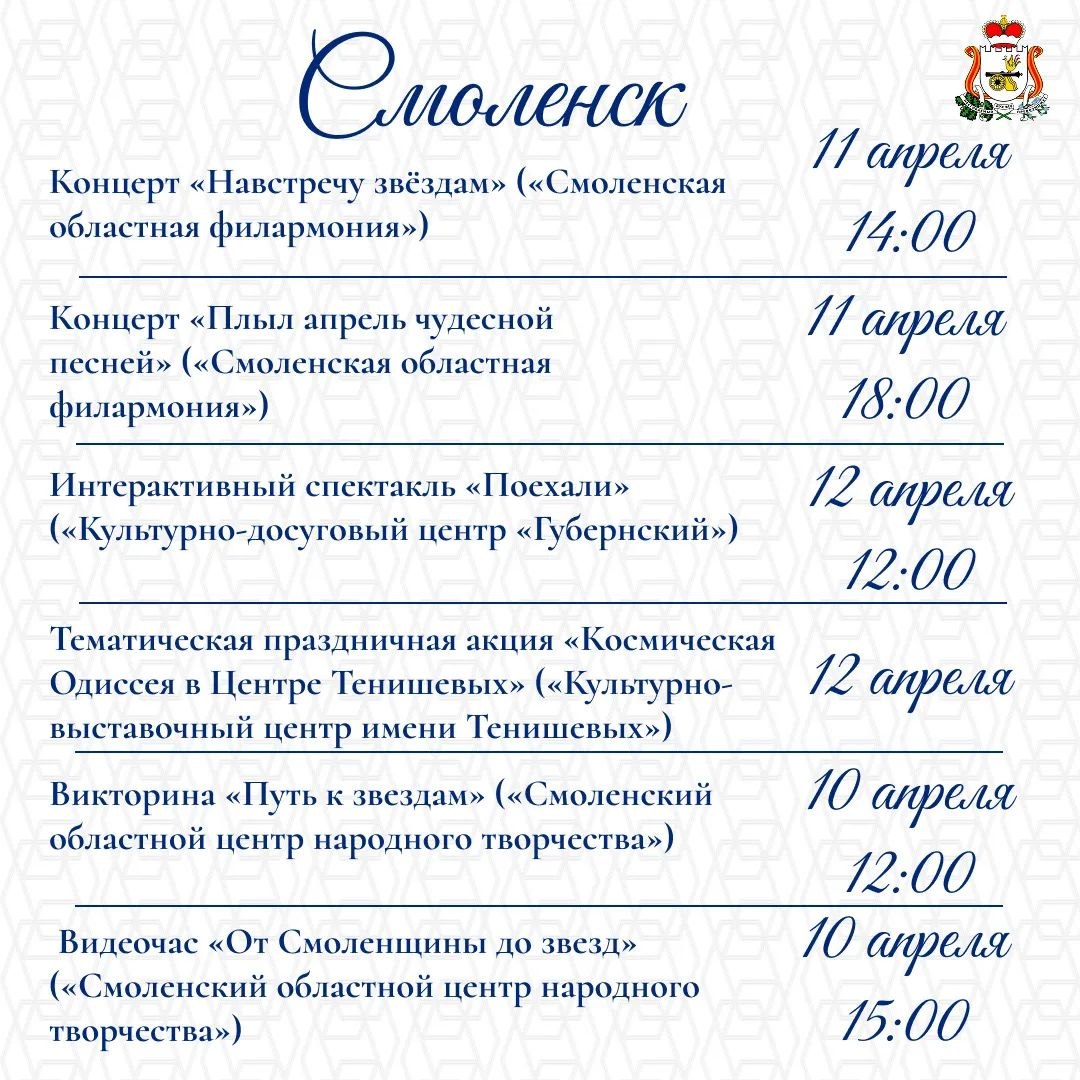 Смоленск

Концерт «Навстречу звёздам» («Смоленская областная филармония»)

11 апреля
14:00

Концерт «Плыл апрель чудесной песней» («Смоленская областная филармония»)

11 апреля
18:00

Интерактивный спектакль «Поехали» («Культурно-досуговый центр «Губернский»)

12 апреля
12:00

Тематическая праздничная акция «Космическая Одиссея в Центре Тенишевых» («Культурно-выставочный центр имени Тенишевых»)

12 апреля

Викторина «Путь к звездам» («Смоленский областной центр народного творчества»)

10 апреля
12:00

Видеочас «От Смоленщины до звезд» («Смоленский областной центр народного творчества»)

10 апреля
15:00